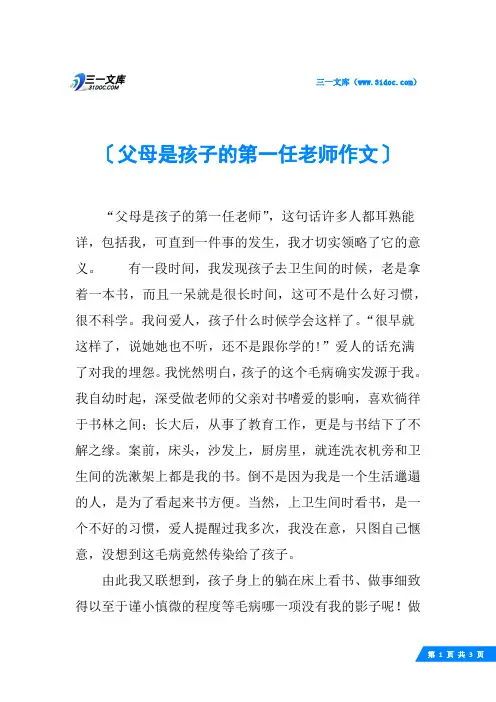 三一文库 31DOC.COM

三一文库（www.31doc.com）

〔父母是孩子的第一任老师作文〕

“父母是孩子的第一任老师”，这句话许多人都耳熟能详，包括我，可直到一件事的发生，我才切实领略了它的意义。　　有一段时间，我发现孩子去卫生间的时候，老是拿着一本书，而且一呆就是很长时间，这可不是什么好习惯，很不科学。我问爱人，孩子什么时候学会这样了。“很早就这样了，说她她也不听，还不是跟你学的!”爱人的话充满了对我的埋怨。我恍然明白，孩子的这个毛病确实发源于我。我自幼时起，深受做老师的父亲对书嗜爱的影响，喜欢徜徉于书林之间；长大后，从事了教育工作，更是与书结下了不解之缘。案前，床头，沙发上，厨房里，就连洗衣机旁和卫生间的洗漱架上都是我的书。倒不是因为我是一个生活邋遢的人，是为了看起来书方便。当然，上卫生间时看书，是一个不好的习惯，爱人提醒过我多次，我没在意，只图自己惬意，没想到这毛病竟然传染给了孩子。

由此我又联想到，孩子身上的躺在床上看书、做事细致得以至于谨小慎微的程度等毛病哪一项没有我的影子呢！做

第 1 页 共 3 页